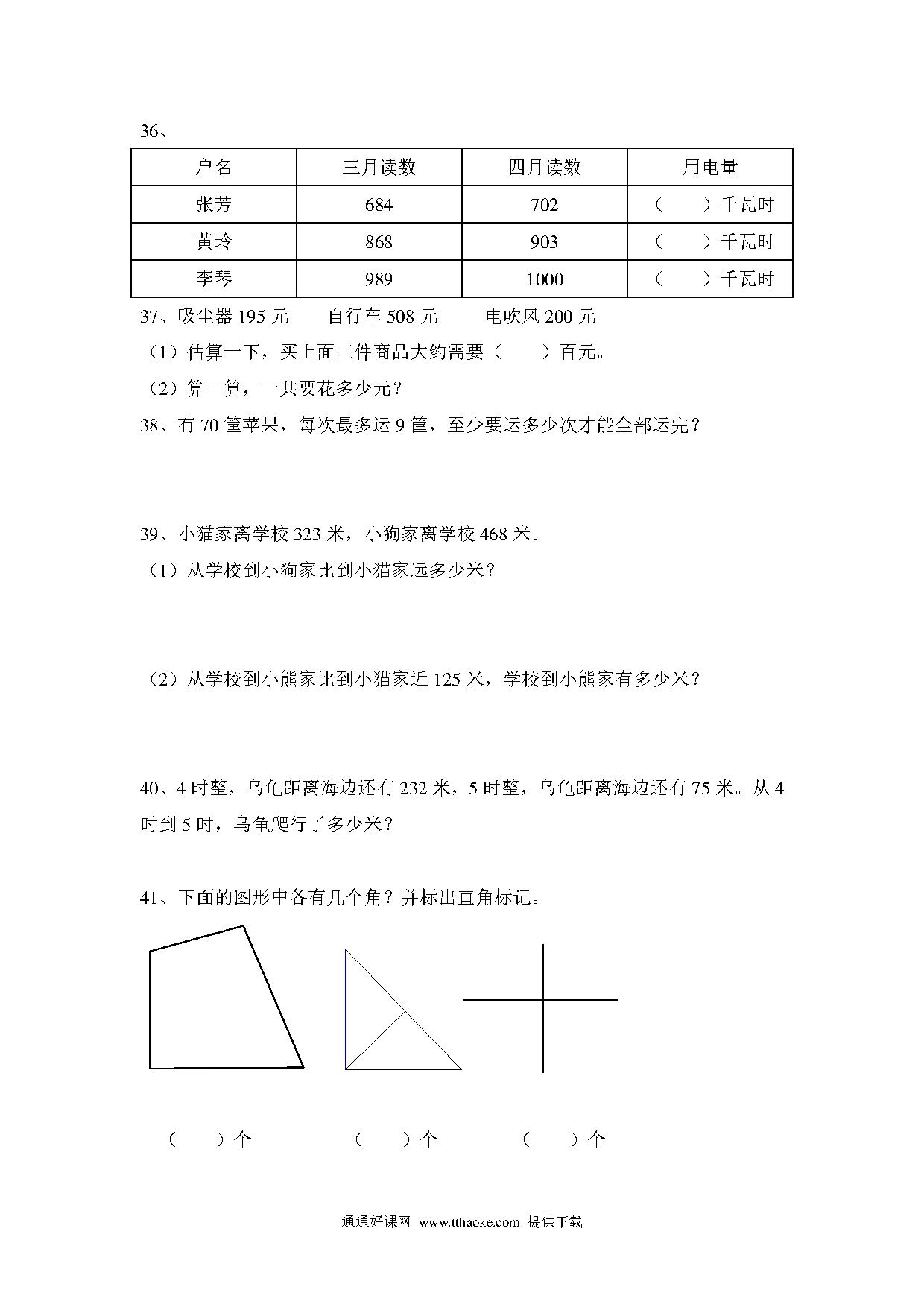 36、

| 户名 | 三月读数 | 四月读数 | 用电量 |
|---|---|---|---|
| 张芳 | 684 | 702 | （　　）千瓦时 |
| 黄玲 | 868 | 903 | （　　）千瓦时 |
| 李琴 | 989 | 1000 | （　　）千瓦时 |

37、吸尘器 195 元　　自行车 508 元　　电吹风 200 元

（1）估算一下，买上面三件商品大约需要（　　）百元。

（2）算一算，一共要花多少元？

38、有 70 筐苹果，每次最多运 9 筐，至少要运多少次才能全部运完？

39、小猫家离学校 323 米，小狗家离学校 468 米。

（1）从学校到小狗家比到小猫家远多少米？

（2）从学校到小熊家比到小猫家近 125 米，学校到小熊家有多少米？

40、4 时整，乌龟距离海边还有 232 米，5 时整，乌龟距离海边还有 75 米。从 4 时到 5 时，乌龟爬行了多少米？

41、下面的图形中各有几个角？并标出直角标记。

（　　）个　　（　　）个　　（　　）个

通通好课网 www.tthaoke.com 提供下载